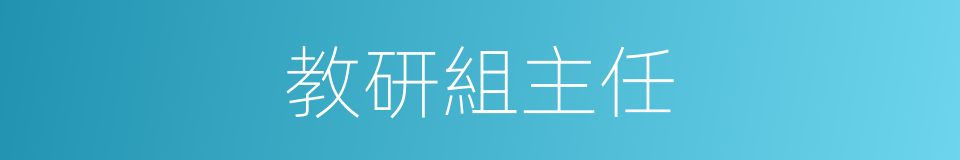 教研組主任